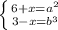 $\begin{cases} 6+x=a^2 \\ 3-x=b^3 \end{cases}$